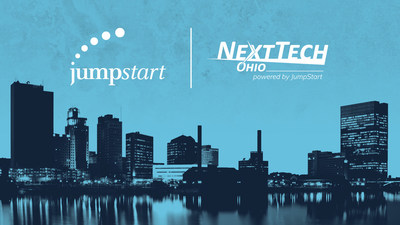 jumpstart

NEXTTECH
OHIO
powered by JumpStart